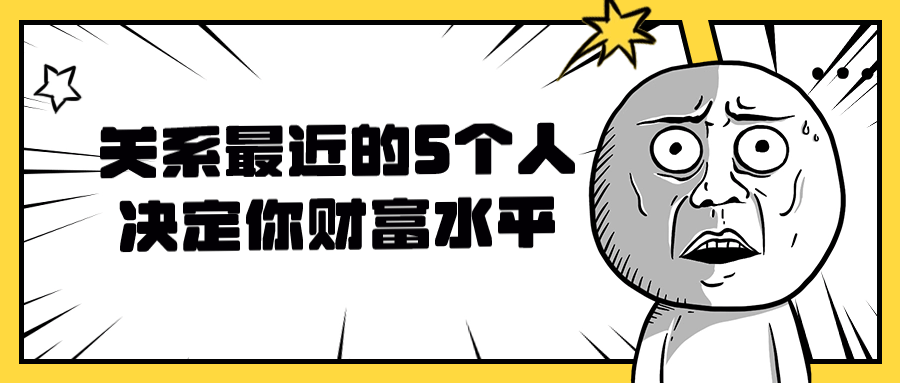 关系最近的5个人
决定你财富水平